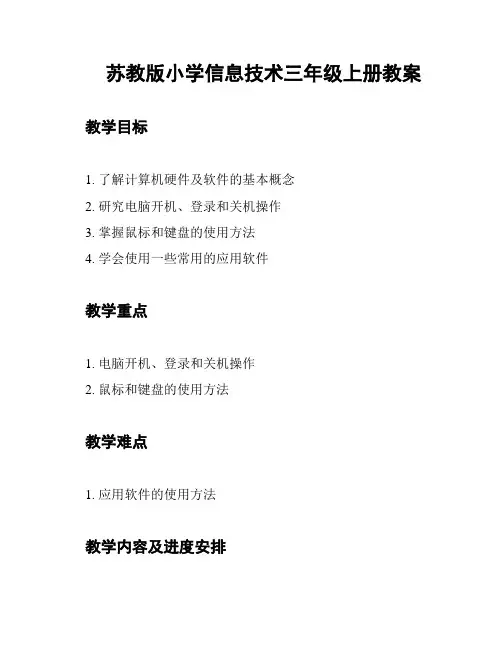 苏教版小学信息技术三年级上册教案

教学目标

1. 了解计算机硬件及软件的基本概念
2. 研究电脑开机、登录和关机操作
3. 掌握鼠标和键盘的使用方法
4. 学会使用一些常用的应用软件

教学重点

1. 电脑开机、登录和关机操作
2. 鼠标和键盘的使用方法

教学难点

1. 应用软件的使用方法

教学内容及进度安排